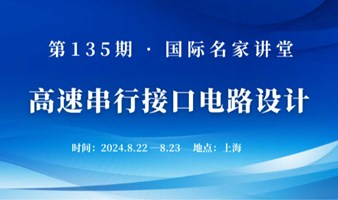 第135期 · 国际名家讲堂

高速串行接口电路设计

时间：2024.8.22 —8.23　地点：上海